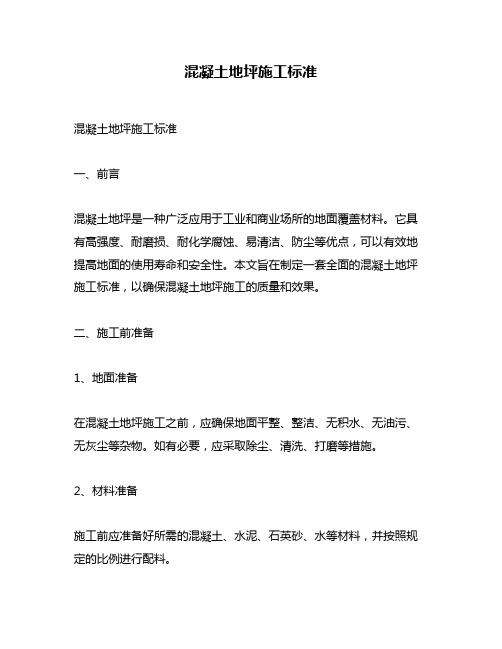 混凝土地坪施工标准

混凝土地坪施工标准

一、前言

混凝土地坪是一种广泛应用于工业和商业场所的地面覆盖材料。它具有高强度、耐磨损、耐化学腐蚀、易清洁、防尘等优点，可以有效地提高地面的使用寿命和安全性。本文旨在制定一套全面的混凝土地坪施工标准，以确保混凝土地坪施工的质量和效果。

二、施工前准备

1、地面准备

在混凝土地坪施工之前，应确保地面平整、整洁、无积水、无油污、无灰尘等杂物。如有必要，应采取除尘、清洗、打磨等措施。

2、材料准备

施工前应准备好所需的混凝土、水泥、石英砂、水等材料，并按照规定的比例进行配料。